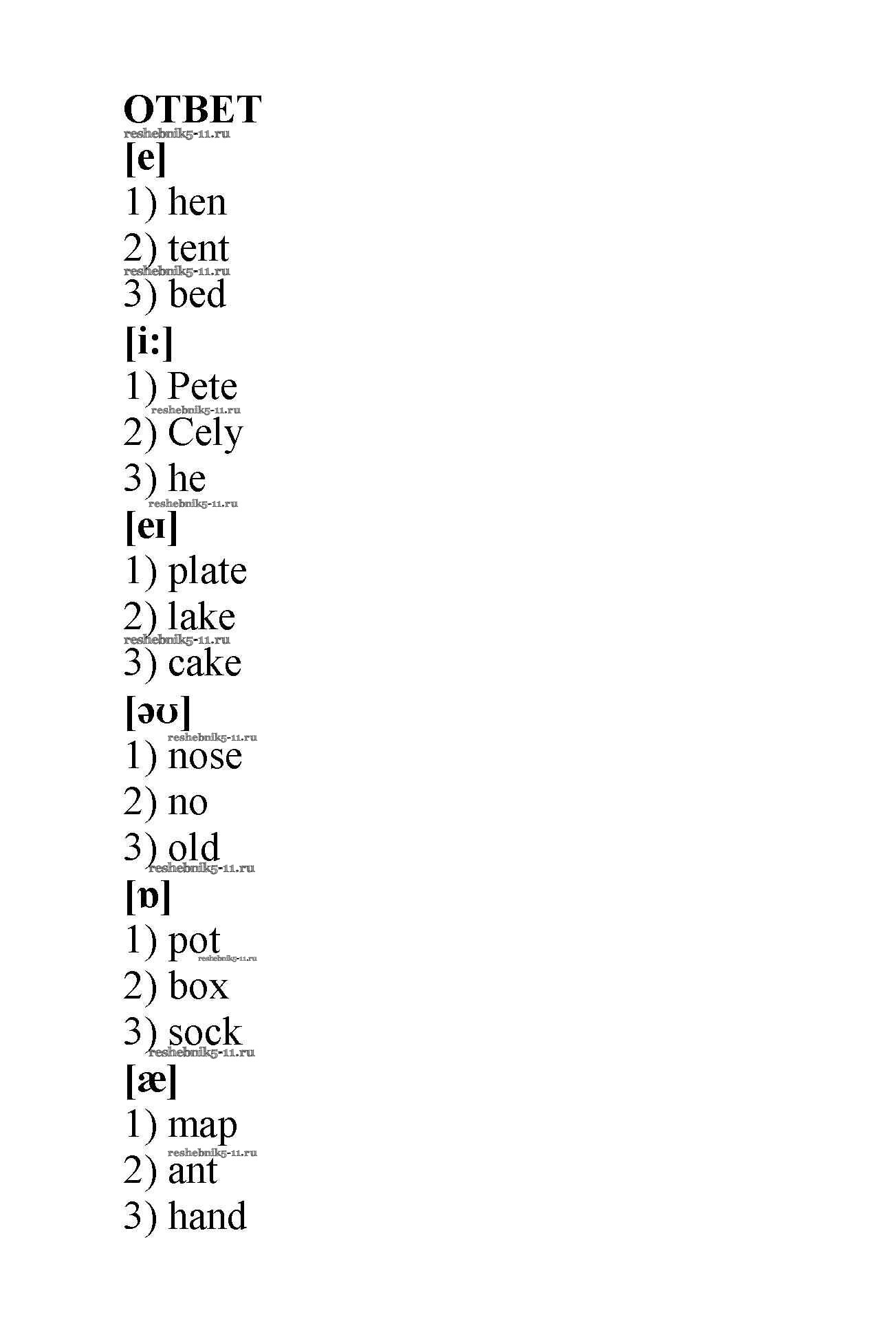 ОТВЕТ
reshebnik5-11.ru
[e]
1) hen
2) tent
reshebnik5-11.ru
3) bed
[i:]
1) Pete
reshebnik5-11.ru
2) Cely
3) he
reshebnik5-11.ru
[eɪ]
1) plate
2) lake
reshebnik5-11.ru
3) cake
[əʊ]
reshebnik5-11.ru
1) nose
2) no
3) old
reshebnik5-11.ru
[ɒ]
1) pot
reshebnik5-11.ru
2) box
3) sock
reshebnik5-11.ru
[æ]
1) map
reshebnik5-11.ru
2) ant
3) hand